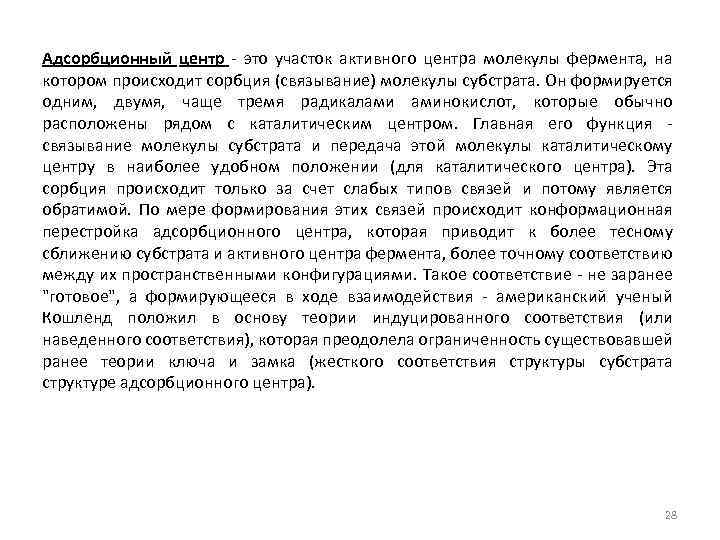 Адсорбционный центр - это участок активного центра молекулы фермента, на котором происходит сорбция (связывание) молекулы субстрата. Он формируется одним, двумя, чаще тремя радикалами аминокислот, которые обычно расположены рядом с каталитическим центром. Главная его функция - связывание молекулы субстрата и передача этой молекулы каталитическому центру в наиболее удобном положении (для каталитического центра). Эта сорбция происходит только за счет слабых типов связей и потому является обратимой. По мере формирования этих связей происходит конформационная перестройка адсорбционного центра, которая приводит к более тесному сближению субстрата и активного центра фермента, более точному соответствию между их пространственными конфигурациями. Такое соответствие - не заранее "готовое", а формирующееся в ходе взаимодействия - американский ученый Кошленд положил в основу теории индуцированного соответствия (или наведенного соответствия), которая преодолела ограниченность существовавшей ранее теории ключа и замка (жесткого соответствия структуры субстрата структуре адсорбционного центра).

28